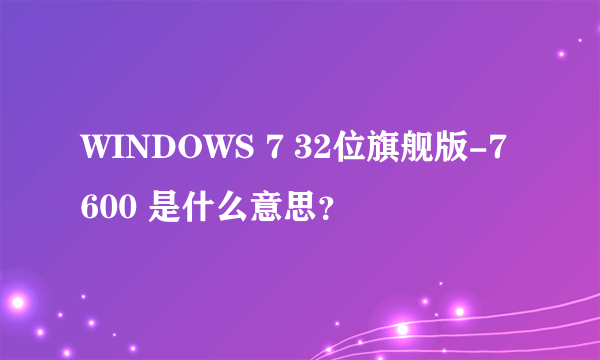 WINDOWS 7 32位旗舰版-7600 是什么意思？